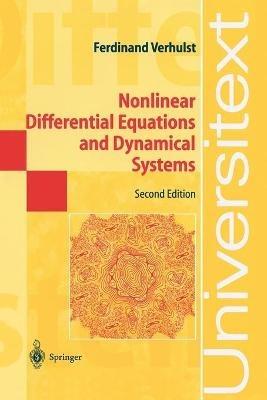 Ferdinand Verhulst

Nonlinear Differential Equations and Dynamical Systems

Second Edition

Springer

Universitext